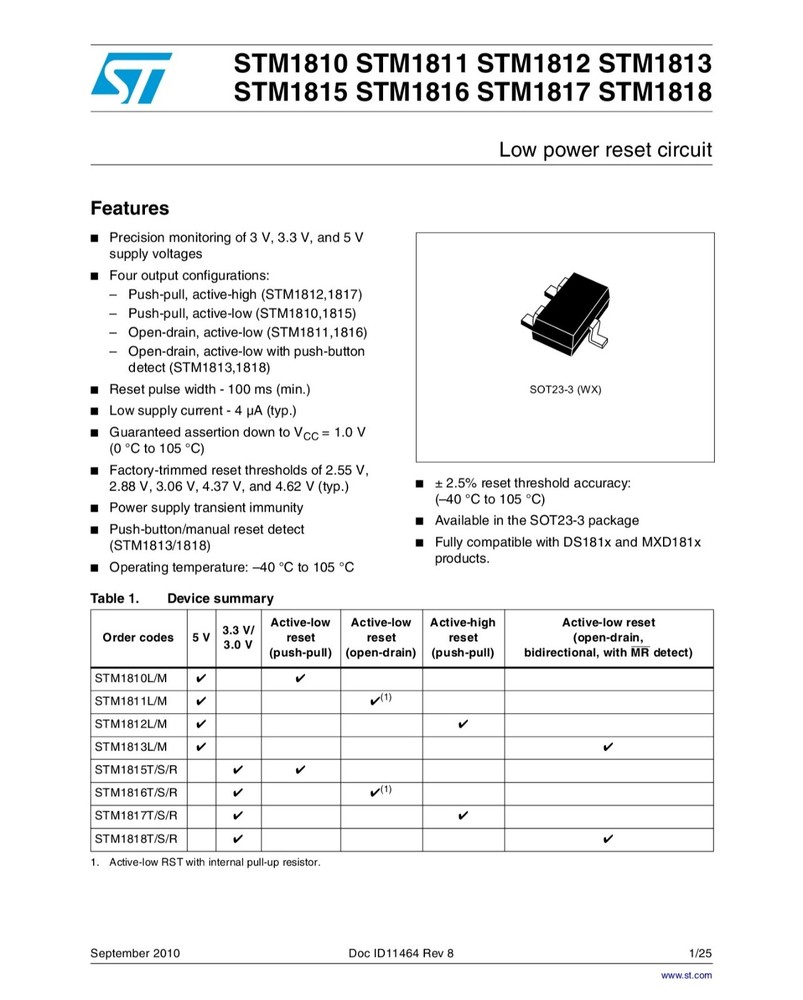 STM1810 STM1811 STM1812 STM1813
STM1815 STM1816 STM1817 STM1818

Low power reset circuit

Features

■ Precision monitoring of 3 V, 3.3 V, and 5 V supply voltages
■ Four output configurations:
– Push-pull, active-high (STM1812,1817)
– Push-pull, active-low (STM1810,1815)
– Open-drain, active-low (STM1811,1816)
– Open-drain, active-low with push-button detect (STM1813,1818)
■ Reset pulse width - 100 ms (min.)
■ Low supply current - 4 µA (typ.)
■ Guaranteed assertion down to $V_{CC}$ = 1.0 V (0 °C to 105 °C)
■ Factory-trimmed reset thresholds of 2.55 V, 2.88 V, 3.06 V, 4.37 V, and 4.62 V (typ.)
■ Power supply transient immunity
■ Push-button/manual reset detect (STM1813/1818)
■ Operating temperature: –40 °C to 105 °C

SOT23-3 (WX)

■ ± 2.5% reset threshold accuracy: (–40 °C to 105 °C)
■ Available in the SOT23-3 package
■ Fully compatible with DS181x and MXD181x products.

Table 1. Device summary

| Order codes | 5 V | 3.3 V/ 3.0 V | Active-low reset (push-pull) | Active-low reset (open-drain) | Active-high reset (push-pull) | Active-low reset (open-drain, bidirectional, with $\overline{MR}$ detect) |
|---|---|---|---|---|---|---|
| STM1810L/M | ✔ | | ✔ | | | |
| STM1811L/M | ✔ | | | ✔$^{(1)}$ | | |
| STM1812L/M | ✔ | | | | ✔ | |
| STM1813L/M | ✔ | | | | | ✔ |
| STM1815T/S/R | | ✔ | ✔ | | | |
| STM1816T/S/R | | ✔ | | ✔$^{(1)}$ | | |
| STM1817T/S/R | | ✔ | | | ✔ | |
| STM1818T/S/R | | ✔ | | | | ✔ |

1. Active-low RST with internal pull-up resistor.

September 2010 Doc ID11464 Rev 8 1/25

www.st.com